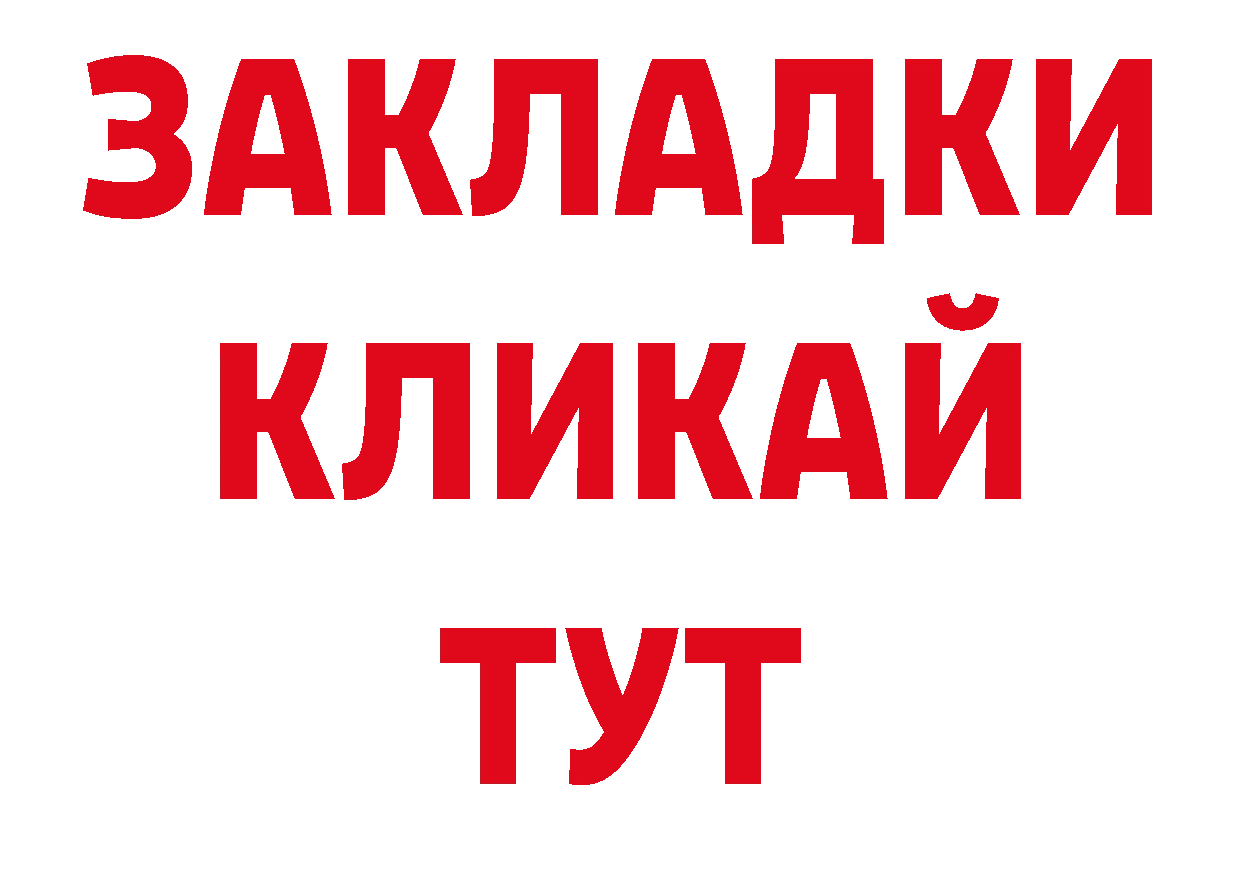 ЗАКЛАДКИ
КЛИКАЙ
ТУТ